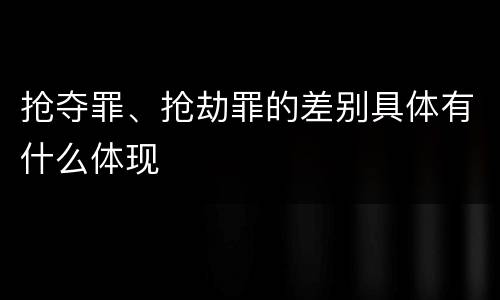 抢夺罪、抢劫罪的差别具体有什么体现